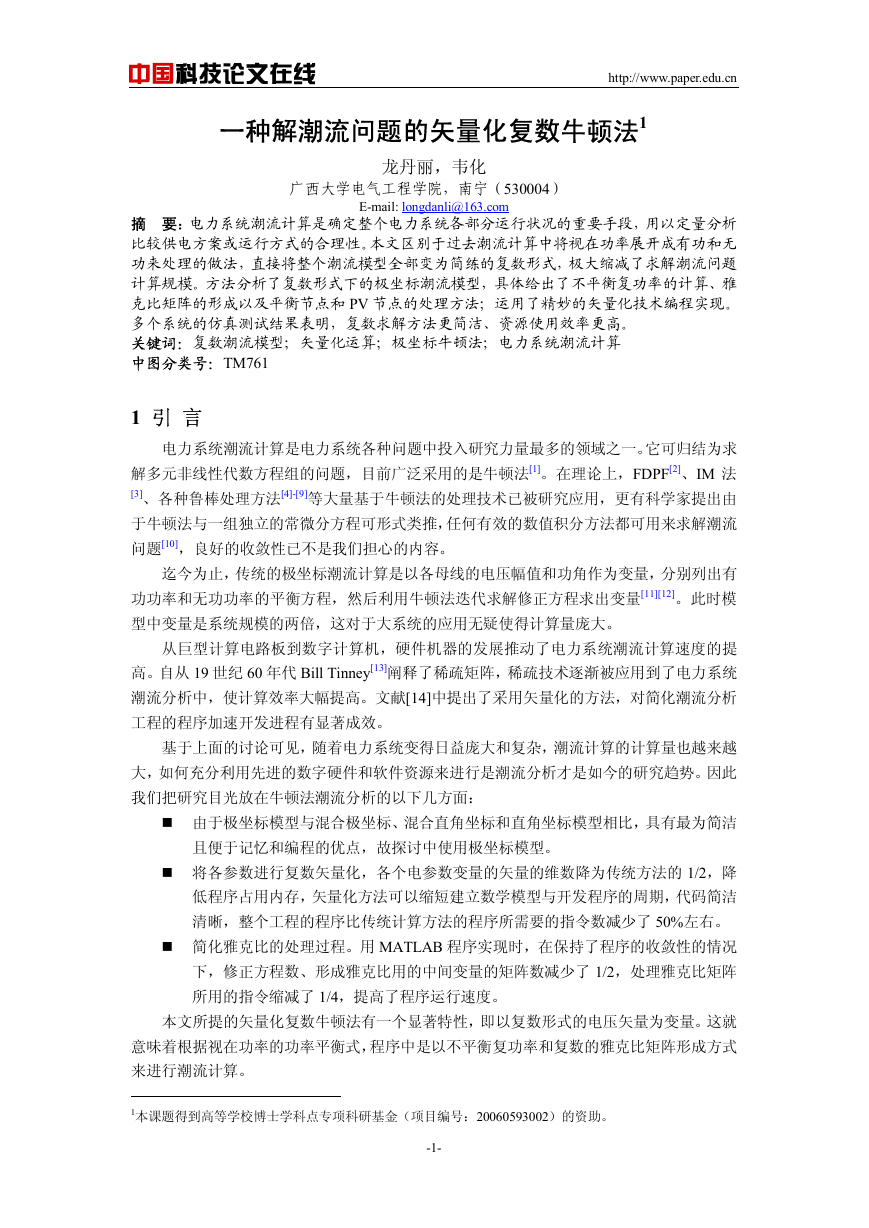 中国科技论文在线 http://www.paper.edu.cn

一种解潮流问题的矢量化复数牛顿法$^1$

龙丹丽，韦化

广西大学电气工程学院，南宁（530004）

E-mail: longdanli@163.com

摘 要：电力系统潮流计算是确定整个电力系统各部分运行状况的重要手段，用以定量分析比较供电方案或运行方式的合理性。本文区别于过去潮流计算中将视在功率展开成有功和无功来处理的做法，直接将整个潮流模型全部变为简练的复数形式，极大缩减了求解潮流问题计算规模。方法分析了复数形式下的极坐标潮流模型，具体给出了不平衡复功率的计算、雅克比矩阵的形成以及平衡节点和 PV 节点的处理方法；运用了精妙的矢量化技术编程实现。多个系统的仿真测试结果表明，复数求解方法更简洁、资源使用效率更高。

关键词：复数潮流模型；矢量化运算；极坐标牛顿法；电力系统潮流计算

中图分类号：TM761

1 引 言

电力系统潮流计算是电力系统各种问题中投入研究力量最多的领域之一。它可归结为求解多元非线性代数方程组的问题，目前广泛采用的是牛顿法$^{[1]}$。在理论上，FDPF$^{[2]}$、IM 法$^{[3]}$、各种鲁棒处理方法$^{[4]-[9]}$等大量基于牛顿法的处理技术已被研究应用，更有科学家提出由于牛顿法与一组独立的常微分方程可形式类推，任何有效的数值积分方法都可用来求解潮流问题$^{[10]}$，良好的收敛性已不是我们担心的内容。

迄今为止，传统的极坐标潮流计算是以各母线的电压幅值和功角作为变量，分别列出有功功率和无功功率的平衡方程，然后利用牛顿法迭代求解修正方程求出变量$^{[11][12]}$。此时模型中变量是系统规模的两倍，这对于大系统的应用无疑使得计算量庞大。

从巨型计算电路板到数字计算机，硬件机器的发展推动了电力系统潮流计算速度的提高。自从 19 世纪 60 年代 Bill Tinney$^{[13]}$阐释了稀疏矩阵，稀疏技术逐渐被应用到了电力系统潮流分析中，使计算效率大幅提高。文献[14]中提出了采用矢量化的方法，对简化潮流分析工程的程序加速开发进程有显著成效。

基于上面的讨论可见，随着电力系统变得日益庞大和复杂，潮流计算的计算量也越来越大，如何充分利用先进的数字硬件和软件资源来进行是潮流分析才是如今的研究趋势。因此我们把研究目光放在牛顿法潮流分析的以下几方面：

■ 由于极坐标模型与混合极坐标、混合直角坐标和直角坐标模型相比，具有最为简洁且便于记忆和编程的优点，故探讨中使用极坐标模型。

■ 将各参数进行复数矢量化，各个电参数变量的矢量的维数降为传统方法的 1/2，降低程序占用内存，矢量化方法可以缩短建立数学模型与开发程序的周期，代码简洁清晰，整个工程的程序比传统计算方法的程序所需要的指令数减少了 50%左右。

■ 简化雅克比的处理过程。用 MATLAB 程序实现时，在保持了程序的收敛性的情况下，修正方程数、形成雅克比用的中间变量的矩阵数减少了 1/2，处理雅克比矩阵所用的指令缩减了 1/4，提高了程序运行速度。

本文所提的矢量化复数牛顿法有一个显著特性，即以复数形式的电压矢量为变量。这就意味着根据视在功率的功率平衡式，程序中是以不平衡复功率和复数的雅克比矩阵形成方式来进行潮流计算。

$^1$本课题得到高等学校博士学科点专项科研基金（项目编号：20060593002）的资助。

-1-